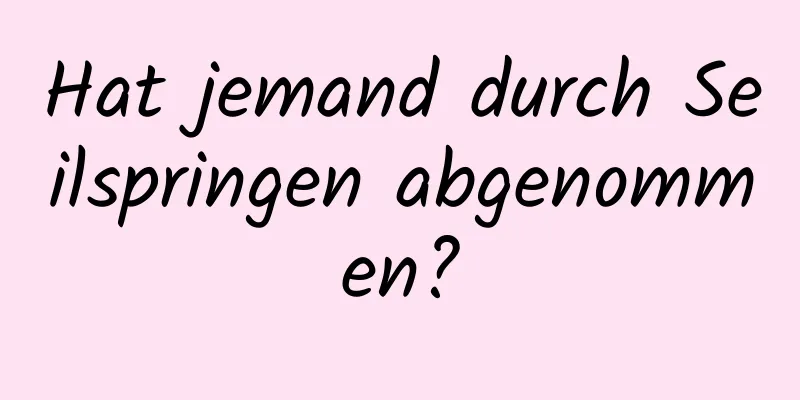 Hat jemand durch Seilspringen abgenommen?